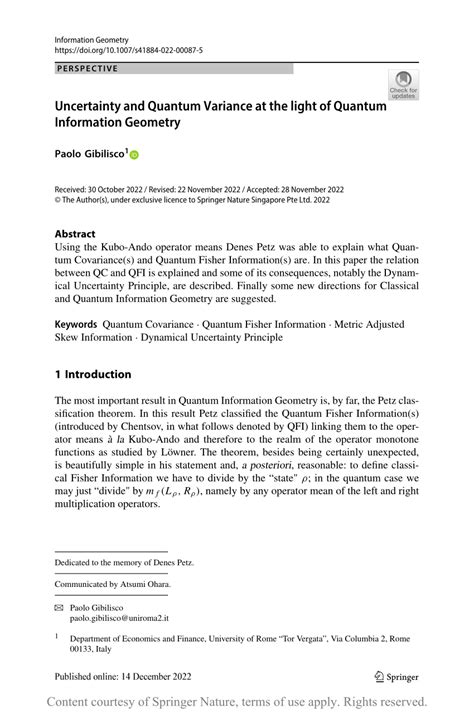 Information Geometry
https://doi.org/10.1007/s41884-022-00087-5

PERSPECTIVE

Check for updates

Uncertainty and Quantum Variance at the light of Quantum Information Geometry

Paolo Gibilisco$^1$

Received: 30 October 2022 / Revised: 22 November 2022 / Accepted: 28 November 2022
© The Author(s), under exclusive licence to Springer Nature Singapore Pte Ltd. 2022

Abstract
Using the Kubo-Ando operator means Denes Petz was able to explain what Quantum Covariance(s) and Quantum Fisher Information(s) are. In this paper the relation between QC and QFI is explained and some of its consequences, notably the Dynamical Uncertainty Principle, are described. Finally some new directions for Classical and Quantum Information Geometry are suggested.

Keywords Quantum Covariance · Quantum Fisher Information · Metric Adjusted Skew Information · Dynamical Uncertainty Principle

1 Introduction

The most important result in Quantum Information Geometry is, by far, the Petz classification theorem. In this result Petz classified the Quantum Fisher Information(s) (introduced by Chentsov, in what follows denoted by QFI) linking them to the operator means à la Kubo-Ando and therefore to the realm of the operator monotone functions as studied by Löwner. The theorem, besides being certainly unexpected, is beautifully simple in his statement and, a posteriori, reasonable: to define classical Fisher Information we have to divide by the "state" $\rho$; in the quantum case we may just "divide" by $m_f(L_\rho, R_\rho)$, namely by any operator mean of the left and right multiplication operators.

Dedicated to the memory of Denes Petz.

Communicated by Atsumi Ohara.

Paolo Gibilisco
paolo.gibilisco@uniroma2.it

$^1$ Department of Economics and Finance, University of Rome "Tor Vergata", Via Columbia 2, Rome 00133, Italy

Published online: 14 December 2022

Springer

Content courtesy of Springer Nature, terms of use apply. Rights reserved.